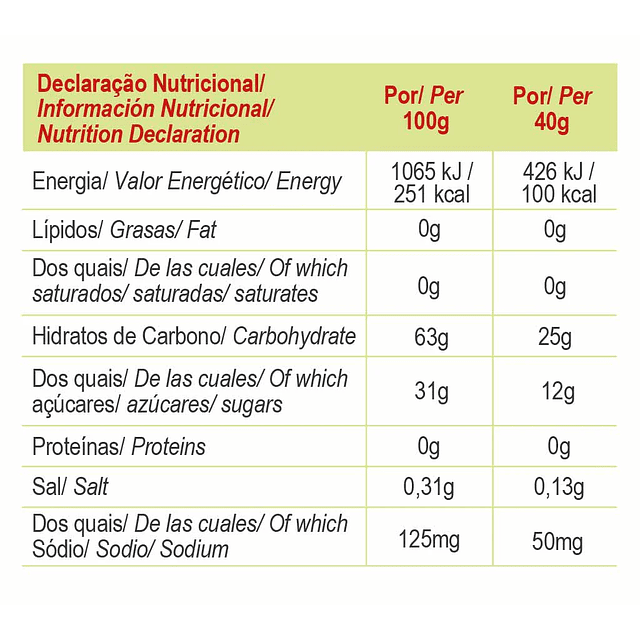 | Declaração Nutricional/ Información Nutricional/ Nutrition Declaration | Por/ Per 100g | Por/ Per 40g |
|---|---|---|
| Energia/ Valor Energético/ Energy | 1065 kJ / 251 kcal | 426 kJ / 100 kcal |
| Lípidos/ Grasas/ Fat | 0g | 0g |
| Dos quais/ De las cuales/ Of which saturados/ saturadas/ saturates | 0g | 0g |
| Hidratos de Carbono/ Carbohydrate | 63g | 25g |
| Dos quais/ De las cuales/ Of which açúcares/ azúcares/ sugars | 31g | 12g |
| Proteínas/ Proteins | 0g | 0g |
| Sal/ Salt | 0,31g | 0,13g |
| Dos quais/ De las cuales/ Of which Sódio/ Sodio/ Sodium | 125mg | 50mg |